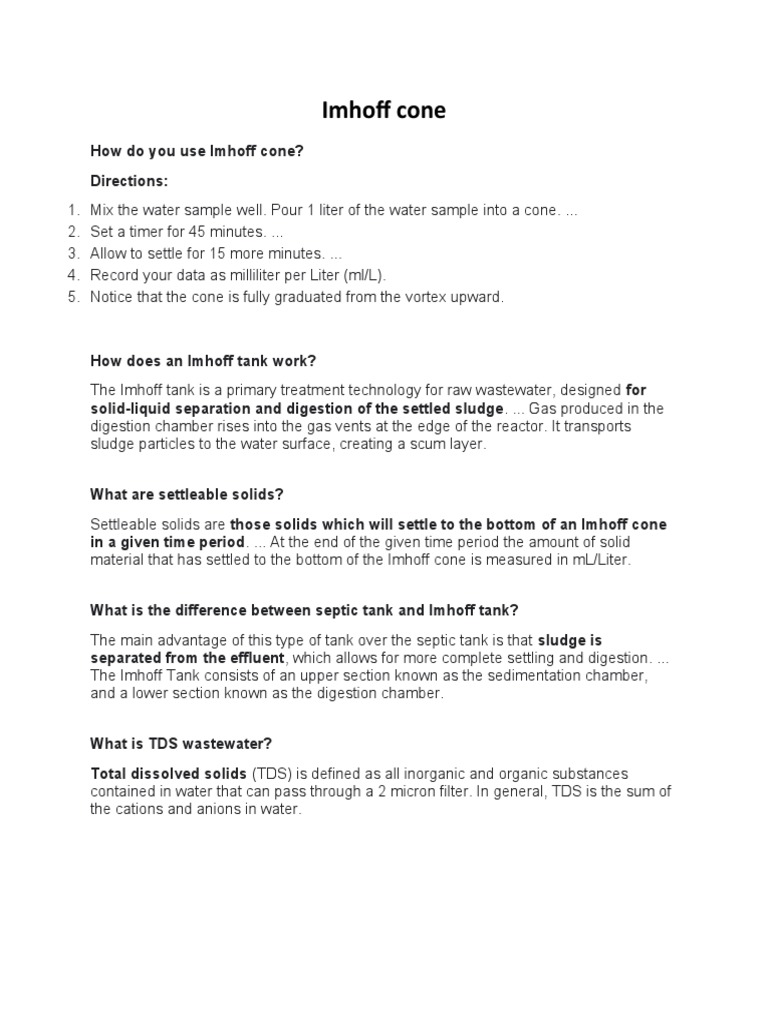 Imhoff cone

How do you use Imhoff cone?

Directions:

1. Mix the water sample well. Pour 1 liter of the water sample into a cone. ...
2. Set a timer for 45 minutes. ...
3. Allow to settle for 15 more minutes. ...
4. Record your data as milliliter per Liter (ml/L).
5. Notice that the cone is fully graduated from the vortex upward.

How does an Imhoff tank work?

The Imhoff tank is a primary treatment technology for raw wastewater, designed for solid-liquid separation and digestion of the settled sludge. ... Gas produced in the digestion chamber rises into the gas vents at the edge of the reactor. It transports sludge particles to the water surface, creating a scum layer.

What are settleable solids?

Settleable solids are those solids which will settle to the bottom of an Imhoff cone in a given time period. ... At the end of the given time period the amount of solid material that has settled to the bottom of the Imhoff cone is measured in mL/Liter.

What is the difference between septic tank and Imhoff tank?

The main advantage of this type of tank over the septic tank is that sludge is separated from the effluent, which allows for more complete settling and digestion. ... The Imhoff Tank consists of an upper section known as the sedimentation chamber, and a lower section known as the digestion chamber.

What is TDS wastewater?

Total dissolved solids (TDS) is defined as all inorganic and organic substances contained in water that can pass through a 2 micron filter. In general, TDS is the sum of the cations and anions in water.